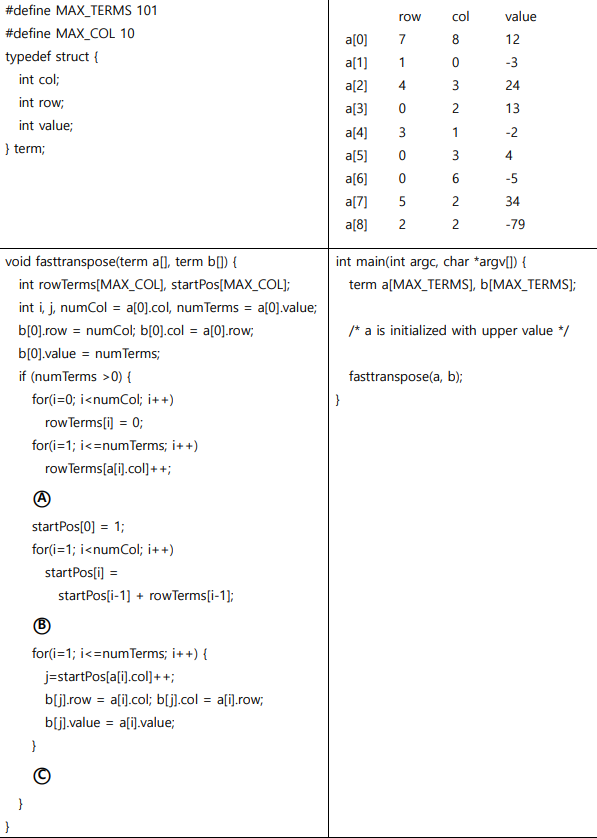 #define MAX_TERMS 101
#define MAX_COL 10
typedef struct {
int col;
int row;
int value;
} term;

| | row | col | value |
|---|---|---|---|
| a[0] | 7 | 8 | 12 |
| a[1] | 1 | 0 | -3 |
| a[2] | 4 | 3 | 24 |
| a[3] | 0 | 2 | 13 |
| a[4] | 3 | 1 | -2 |
| a[5] | 0 | 3 | 4 |
| a[6] | 0 | 6 | -5 |
| a[7] | 5 | 2 | 34 |
| a[8] | 2 | 2 | -79 |

void fasttranspose(term a[], term b[]) {
int rowTerms[MAX_COL], startPos[MAX_COL];
int i, j, numCol = a[0].col, numTerms = a[0].value;
b[0].row = numCol; b[0].col = a[0].row;
b[0].value = numTerms;
if (numTerms >0) {
for(i=0; i<numCol; i++)
rowTerms[i] = 0;
for(i=1; i<=numTerms; i++)
rowTerms[a[i].col]++;
Ⓐ
startPos[0] = 1;
for(i=1; i<numCol; i++)
startPos[i] =
startPos[i-1] + rowTerms[i-1];
Ⓑ
for(i=1; i<=numTerms; i++) {
j=startPos[a[i].col]++;
b[j].row = a[i].col; b[j].col = a[i].row;
b[j].value = a[i].value;
}
Ⓒ
}
}

int main(int argc, char *argv[]) {
term a[MAX_TERMS], b[MAX_TERMS];

/* a is initialized with upper value */

fasttranspose(a, b);
}